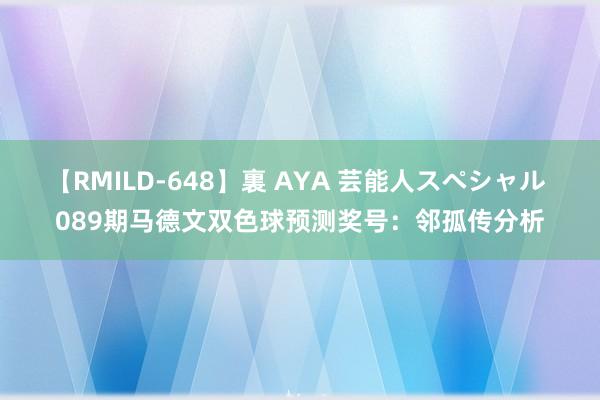 【RMILD-648】裏 AYA 芸能人スペシャル 089期马德文双色球预测奖号：邻孤传分析